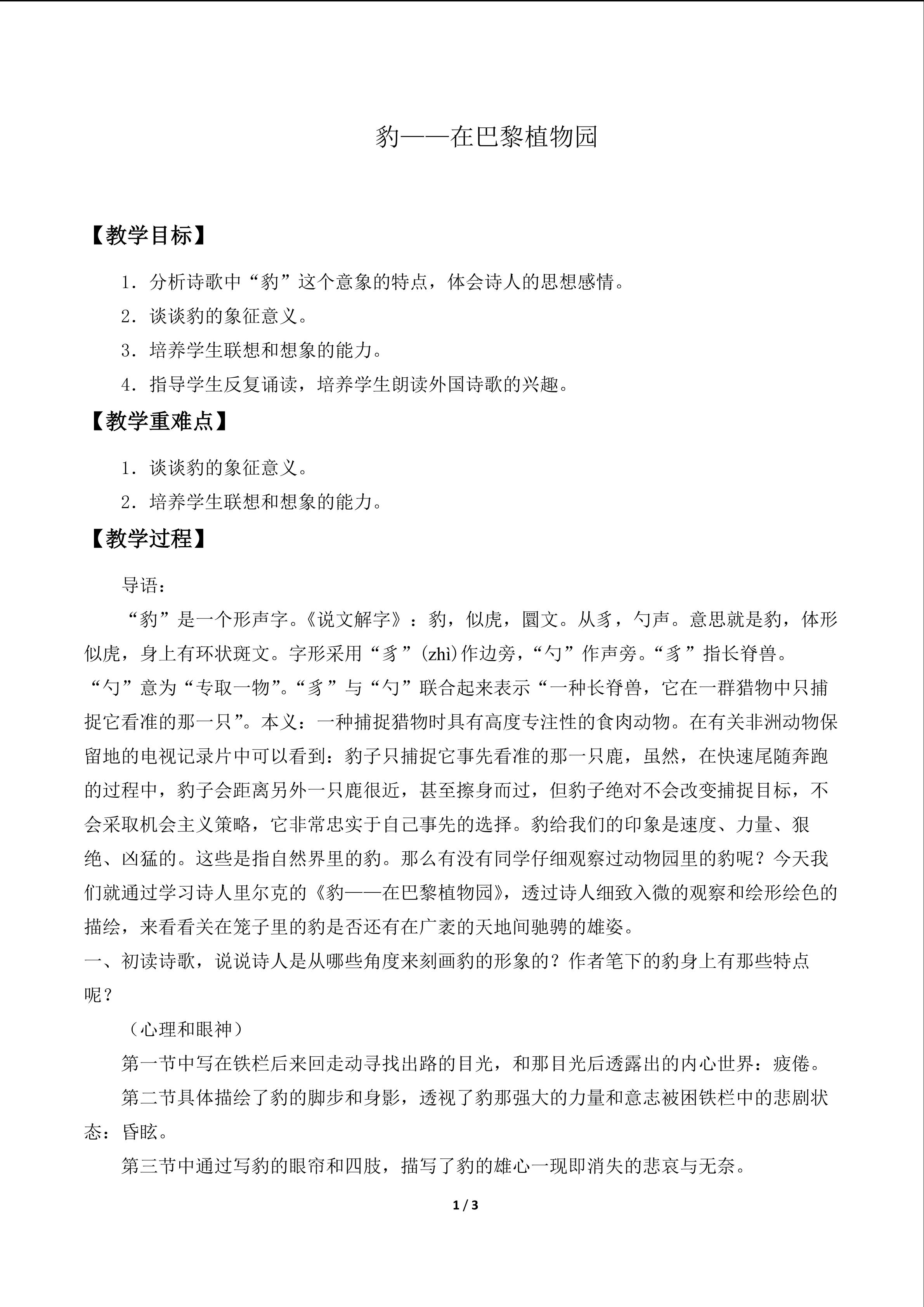 豹——在巴黎植物园

【教学目标】

1．分析诗歌中“豹”这个意象的特点，体会诗人的思想感情。

2．谈谈豹的象征意义。

3．培养学生联想和想象的能力。

4．指导学生反复诵读，培养学生朗读外国诗歌的兴趣。

【教学重难点】

1．谈谈豹的象征意义。

2．培养学生联想和想象的能力。

【教学过程】

导语：

“豹”是一个形声字。《说文解字》：豹，似虎，圜文。从豸，勺声。意思就是豹，体形似虎，身上有环状斑文。字形采用“豸”(zhì)作边旁，“勺”作声旁。“豸”指长脊兽。“勺”意为“专取一物”。“豸”与“勺”联合起来表示“一种长脊兽，它在一群猎物中只捕捉它看准的那一只”。本义：一种捕捉猎物时具有高度专注性的食肉动物。在有关非洲动物保留地的电视记录片中可以看到：豹子只捕捉它事先看准的那一只鹿，虽然，在快速尾随奔跑的过程中，豹子会距离另外一只鹿很近，甚至擦身而过，但豹子绝对不会改变捕捉目标，不会采取机会主义策略，它非常忠实于自己事先的选择。豹给我们的印象是速度、力量、狠绝、凶猛的。这些是指自然界里的豹。那么有没有同学仔细观察过动物园里的豹呢？今天我们就通过学习诗人里尔克的《豹——在巴黎植物园》，透过诗人细致入微的观察和绘形绘色的描绘，来看看关在笼子里的豹是否还有在广袤的天地间驰骋的雄姿。

一、初读诗歌，说说诗人是从哪些角度来刻画豹的形象的？作者笔下的豹身上有那些特点呢？

（心理和眼神）

第一节中写在铁栏后来回走动寻找出路的目光，和那目光后透露出的内心世界：疲倦。

第二节具体描绘了豹的脚步和身影，透视了豹那强大的力量和意志被困铁栏中的悲剧状态：昏眩。

第三节中通过写豹的眼帘和四肢，描写了豹的雄心一现即消失的悲哀与无奈。

1 / 3